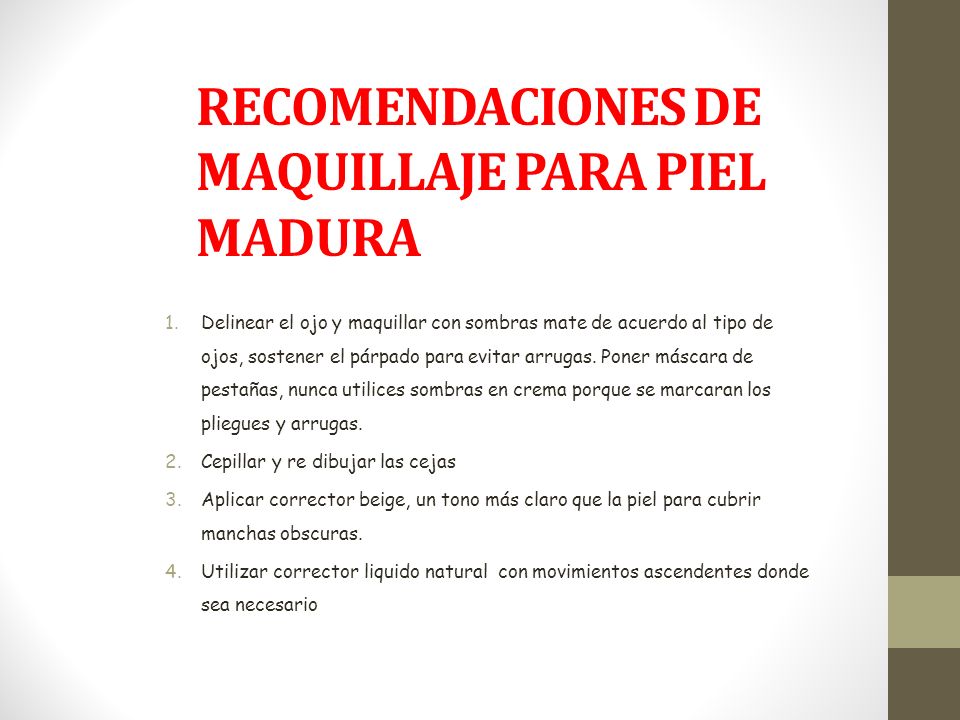 RECOMENDACIONES DE MAQUILLAJE PARA PIEL MADURA

1. Delinear el ojo y maquillar con sombras mate de acuerdo al tipo de ojos, sostener el párpado para evitar arrugas. Poner máscara de pestañas, nunca utilices sombras en crema porque se marcaran los pliegues y arrugas.
2. Cepillar y re dibujar las cejas
3. Aplicar corrector beige, un tono más claro que la piel para cubrir manchas obscuras.
4. Utilizar corrector liquido natural con movimientos ascendentes donde sea necesario